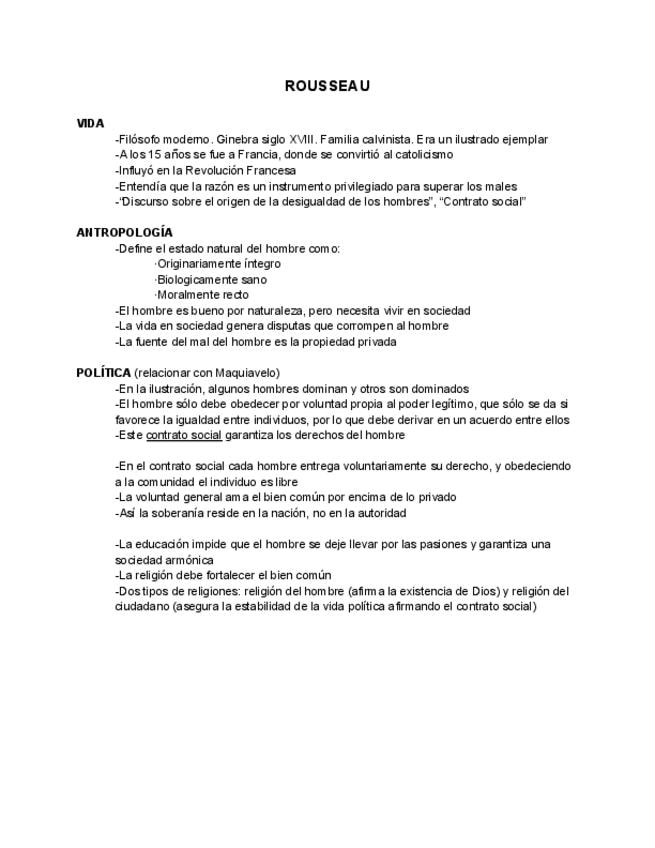 ROUSSEAU

VIDA
-Filósofo moderno. Ginebra siglo XVIII. Familia calvinista. Era un ilustrado ejemplar
-A los 15 años se fue a Francia, donde se convirtió al catolicismo
-Influyó en la Revolución Francesa
-Entendía que la razón es un instrumento privilegiado para superar los males
-"Discurso sobre el origen de la desigualdad de los hombres", "Contrato social"

ANTROPOLOGÍA
-Define el estado natural del hombre como:
·Originariamente íntegro
·Biologicamente sano
·Moralmente recto
-El hombre es bueno por naturaleza, pero necesita vivir en sociedad
-La vida en sociedad genera disputas que corrompen al hombre
-La fuente del mal del hombre es la propiedad privada

POLÍTICA (relacionar con Maquiavelo)
-En la ilustración, algunos hombres dominan y otros son dominados
-El hombre sólo debe obedecer por voluntad propia al poder legítimo, que sólo se da si favorece la igualdad entre individuos, por lo que debe derivar en un acuerdo entre ellos
-Este contrato social garantiza los derechos del hombre

-En el contrato social cada hombre entrega voluntariamente su derecho, y obedeciendo a la comunidad el individuo es libre
-La voluntad general ama el bien común por encima de lo privado
-Así la soberanía reside en la nación, no en la autoridad

-La educación impide que el hombre se deje llevar por las pasiones y garantiza una sociedad armónica
-La religión debe fortalecer el bien común
-Dos tipos de religiones: religión del hombre (afirma la existencia de Dios) y religión del ciudadano (asegura la estabilidad de la vida política afirmando el contrato social)